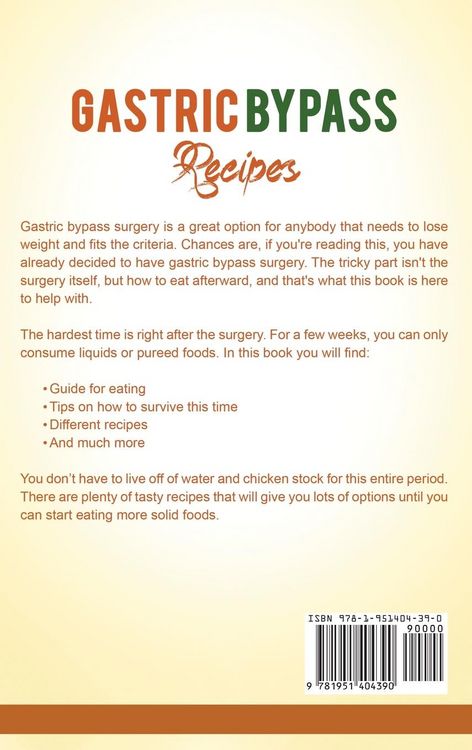 GASTRIC BYPASS
Recipes

Gastric bypass surgery is a great option for anybody that needs to lose weight and fits the criteria. Chances are, if you're reading this, you have already decided to have gastric bypass surgery. The tricky part isn't the surgery itself, but how to eat afterward, and that's what this book is here to help with.

The hardest time is right after the surgery. For a few weeks, you can only consume liquids or pureed foods. In this book you will find:

• Guide for eating
• Tips on how to survive this time
• Different recipes
• And much more

You don't have to live off of water and chicken stock for this entire period. There are plenty of tasty recipes that will give you lots of options until you can start eating more solid foods.

ISBN 978-1-951404-39-0
90000
9 781951 404390